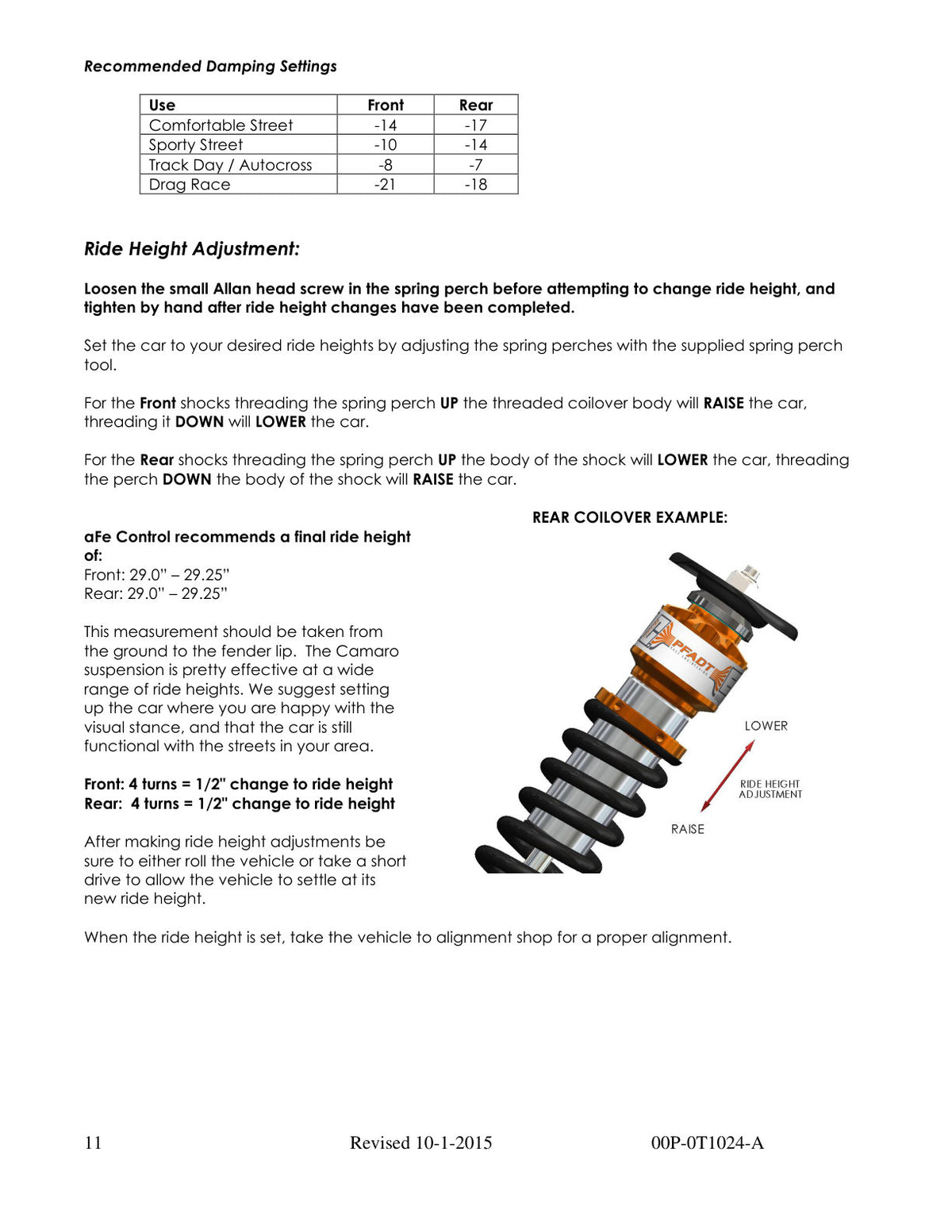 Recommended Damping Settings

| Use | Front | Rear |
|---|---|---|
| Comfortable Street | -14 | -17 |
| Sporty Street | -10 | -14 |
| Track Day / Autocross | -8 | -7 |
| Drag Race | -21 | -18 |

Ride Height Adjustment:

Loosen the small Allan head screw in the spring perch before attempting to change ride height, and tighten by hand after ride height changes have been completed.

Set the car to your desired ride heights by adjusting the spring perches with the supplied spring perch tool.

For the Front shocks threading the spring perch UP the threaded coilover body will RAISE the car, threading it DOWN will LOWER the car.

For the Rear shocks threading the spring perch UP the body of the shock will LOWER the car, threading the perch DOWN the body of the shock will RAISE the car.

aFe Control recommends a final ride height of:
Front: 29.0" – 29.25"
Rear: 29.0" – 29.25"

This measurement should be taken from the ground to the fender lip. The Camaro suspension is pretty effective at a wide range of ride heights. We suggest setting up the car where you are happy with the visual stance, and that the car is still functional with the streets in your area.

Front: 4 turns = 1/2" change to ride height
Rear: 4 turns = 1/2" change to ride height

After making ride height adjustments be sure to either roll the vehicle or take a short drive to allow the vehicle to settle at its new ride height.

REAR COILOVER EXAMPLE:

PFADT

LOWER

RIDE HEIGHT
ADJUSTMENT

RAISE

When the ride height is set, take the vehicle to alignment shop for a proper alignment.

11 Revised 10-1-2015 00P-0T1024-A